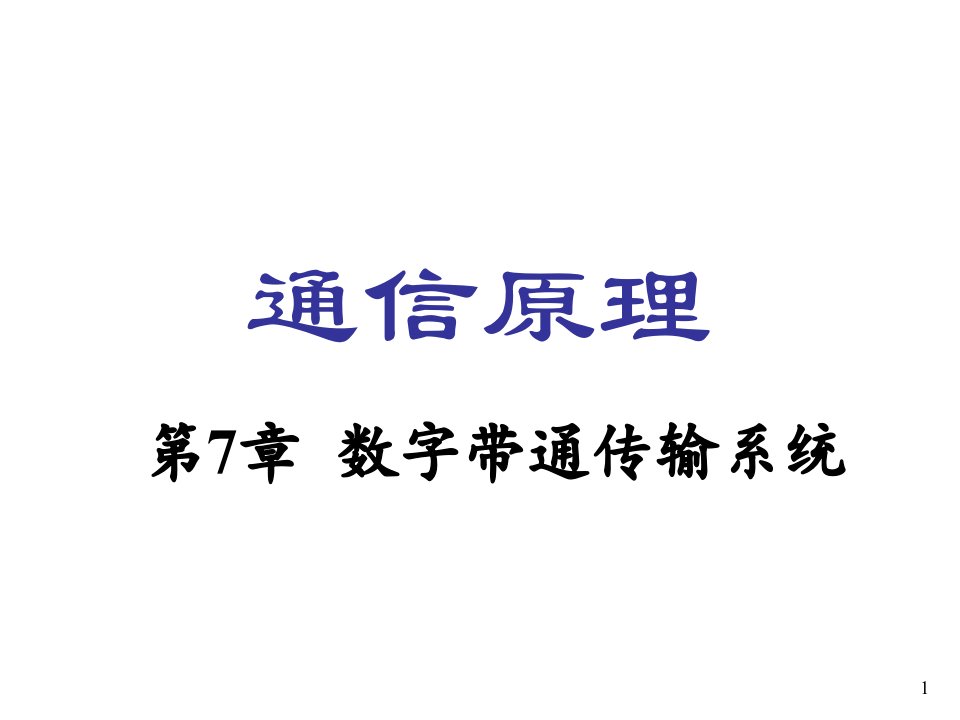 通信原理

第7章 数字带通传输系统

1